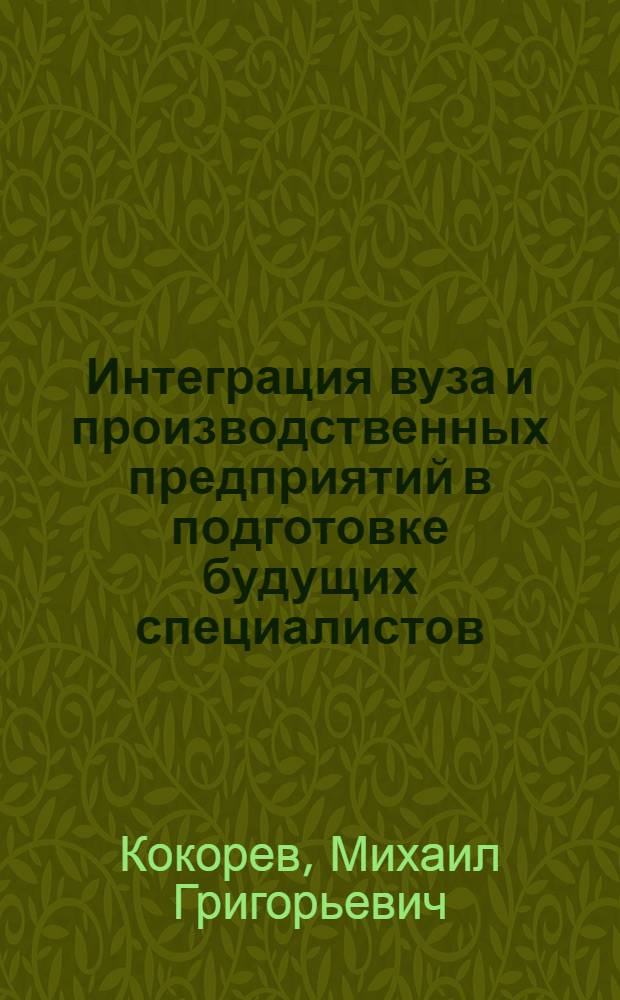 Интеграция вуза и производственных предприятий в подготовке будущих специалистов

Кокорев, Михаил Григорьевич